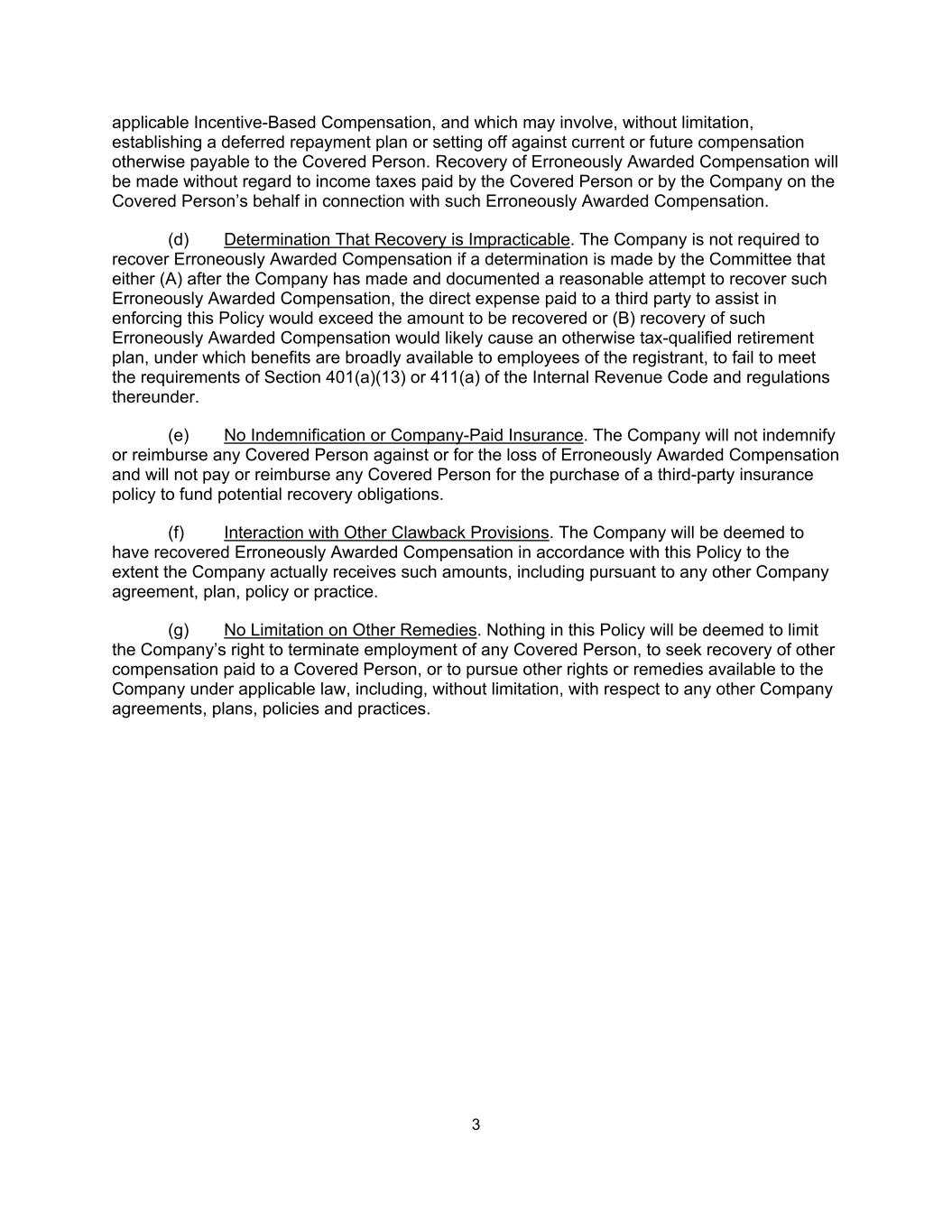 applicable Incentive-Based Compensation, and which may involve, without limitation, establishing a deferred repayment plan or setting off against current or future compensation otherwise payable to the Covered Person. Recovery of Erroneously Awarded Compensation will be made without regard to income taxes paid by the Covered Person or by the Company on the Covered Person's behalf in connection with such Erroneously Awarded Compensation.

(d) Determination That Recovery is Impracticable. The Company is not required to recover Erroneously Awarded Compensation if a determination is made by the Committee that either (A) after the Company has made and documented a reasonable attempt to recover such Erroneously Awarded Compensation, the direct expense paid to a third party to assist in enforcing this Policy would exceed the amount to be recovered or (B) recovery of such Erroneously Awarded Compensation would likely cause an otherwise tax-qualified retirement plan, under which benefits are broadly available to employees of the registrant, to fail to meet the requirements of Section 401(a)(13) or 411(a) of the Internal Revenue Code and regulations thereunder.

(e) No Indemnification or Company-Paid Insurance. The Company will not indemnify or reimburse any Covered Person against or for the loss of Erroneously Awarded Compensation and will not pay or reimburse any Covered Person for the purchase of a third-party insurance policy to fund potential recovery obligations.

(f) Interaction with Other Clawback Provisions. The Company will be deemed to have recovered Erroneously Awarded Compensation in accordance with this Policy to the extent the Company actually receives such amounts, including pursuant to any other Company agreement, plan, policy or practice.

(g) No Limitation on Other Remedies. Nothing in this Policy will be deemed to limit the Company's right to terminate employment of any Covered Person, to seek recovery of other compensation paid to a Covered Person, or to pursue other rights or remedies available to the Company under applicable law, including, without limitation, with respect to any other Company agreements, plans, policies and practices.

3